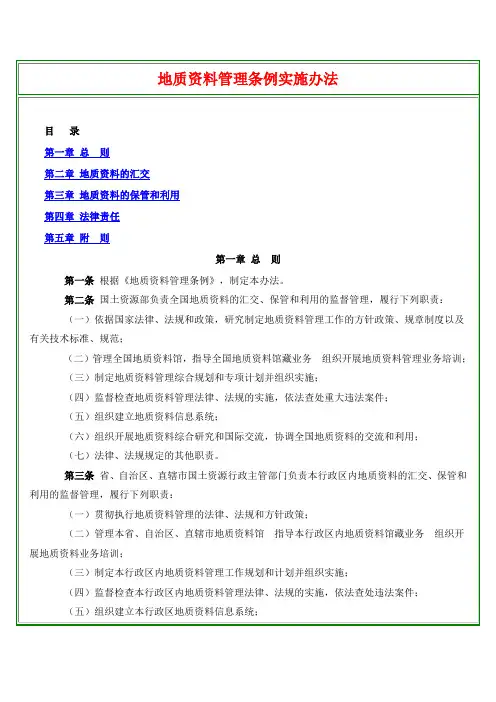 地质资料管理条例实施办法

目　录

第一章 总　则

第二章 地质资料的汇交

第三章 地质资料的保管和利用

第四章 法律责任

第五章 附　则

第一章 总　则

第一条 根据《地质资料管理条例》，制定本办法。

第二条 国土资源部负责全国地质资料的汇交、保管和利用的监督管理，履行下列职责：

（一）依据国家法律、法规和政策，研究制定地质资料管理工作的方针政策、规章制度以及有关技术标准、规范；

（二）管理全国地质资料馆，指导全国地质资料馆藏业务　组织开展地质资料管理业务培训；

（三）制定地质资料管理综合规划和专项计划并组织实施；

（四）监督检查地质资料管理法律、法规的实施，依法查处重大违法案件；

（五）组织建立地质资料信息系统；

（六）组织开展地质资料综合研究和国际交流，协调全国地质资料的交流和利用；

（七）法律、法规规定的其他职责。

第三条 省、自治区、直辖市国土资源行政主管部门负责本行政区内地质资料的汇交、保管和利用的监督管理，履行下列职责：

（一）贯彻执行地质资料管理的法律、法规和方针政策；

（二）管理本省、自治区、直辖市地质资料馆　指导本行政区内地质资料馆藏业务　组织开展地质资料业务培训；

（三）制定本行政区内地质资料管理工作规划和计划并组织实施；

（四）监督检查本行政区内地质资料管理法律、法规的实施，依法查处违法案件；

（五）组织建立本行政区地质资料信息系统；